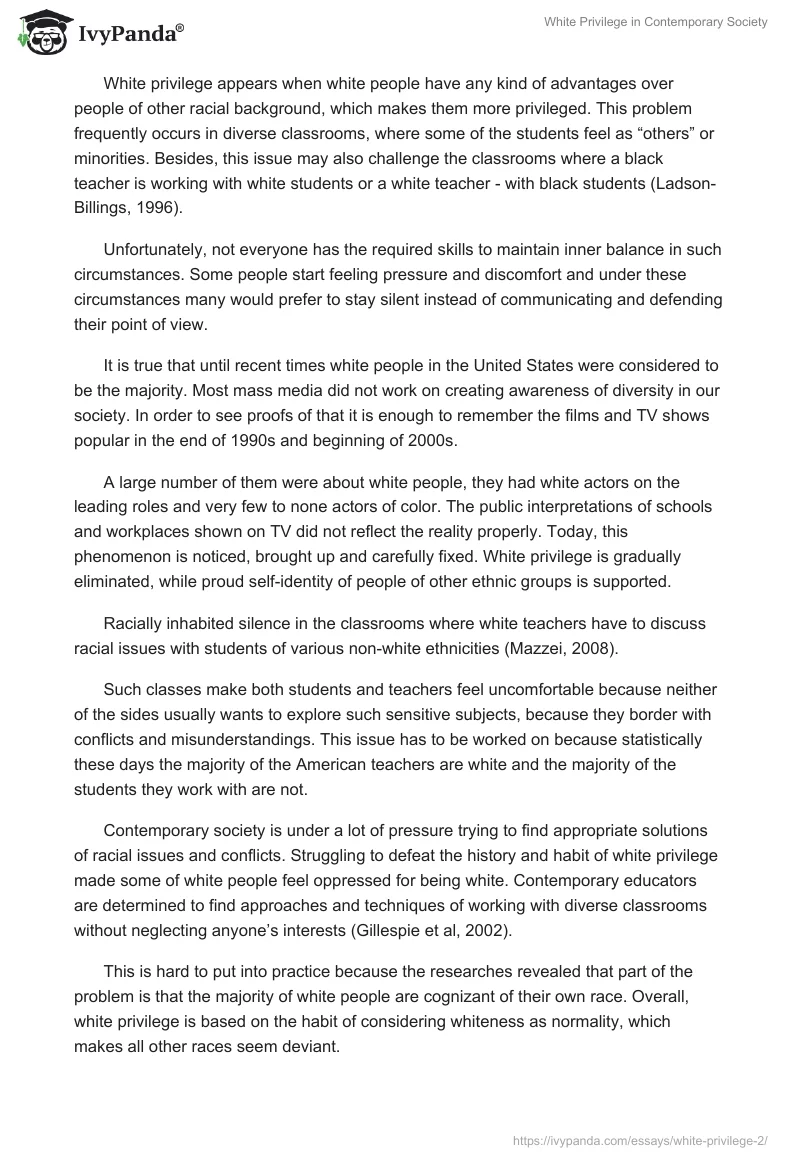 IvyPanda®

White Privilege in Contemporary Society

White privilege appears when white people have any kind of advantages over people of other racial background, which makes them more privileged. This problem frequently occurs in diverse classrooms, where some of the students feel as “others” or minorities. Besides, this issue may also challenge the classrooms where a black teacher is working with white students or a white teacher - with black students (Ladson-Billings, 1996).

Unfortunately, not everyone has the required skills to maintain inner balance in such circumstances. Some people start feeling pressure and discomfort and under these circumstances many would prefer to stay silent instead of communicating and defending their point of view.

It is true that until recent times white people in the United States were considered to be the majority. Most mass media did not work on creating awareness of diversity in our society. In order to see proofs of that it is enough to remember the films and TV shows popular in the end of 1990s and beginning of 2000s.

A large number of them were about white people, they had white actors on the leading roles and very few to none actors of color. The public interpretations of schools and workplaces shown on TV did not reflect the reality properly. Today, this phenomenon is noticed, brought up and carefully fixed. White privilege is gradually eliminated, while proud self-identity of people of other ethnic groups is supported.

Racially inhabited silence in the classrooms where white teachers have to discuss racial issues with students of various non-white ethnicities (Mazzei, 2008).

Such classes make both students and teachers feel uncomfortable because neither of the sides usually wants to explore such sensitive subjects, because they border with conflicts and misunderstandings. This issue has to be worked on because statistically these days the majority of the American teachers are white and the majority of the students they work with are not.

Contemporary society is under a lot of pressure trying to find appropriate solutions of racial issues and conflicts. Struggling to defeat the history and habit of white privilege made some of white people feel oppressed for being white. Contemporary educators are determined to find approaches and techniques of working with diverse classrooms without neglecting anyone’s interests (Gillespie et al, 2002).

This is hard to put into practice because the researches revealed that part of the problem is that the majority of white people are cognizant of their own race. Overall, white privilege is based on the habit of considering whiteness as normality, which makes all other races seem deviant.

https://ivypanda.com/essays/white-privilege-2/